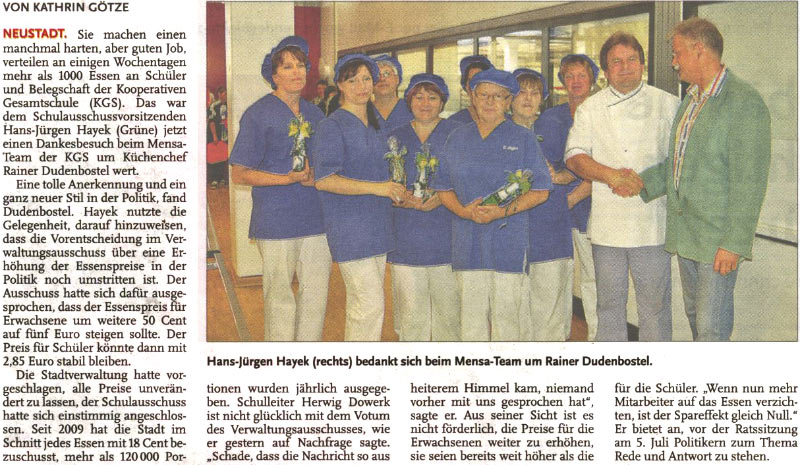 VON KATHRIN GÖTZE

NEUSTADT. Sie machen einen manchmal harten, aber guten Job, verteilen an einigen Wochentagen mehr als 1000 Essen an Schüler und Belegschaft der Kooperativen Gesamtschule (KGS). Das war dem Schulausschussvorsitzenden Hans-Jürgen Hayek (Grüne) jetzt einen Dankesbesuch beim Mensa-Team der KGS um Küchenchef Rainer Dudenbostel wert.

Eine tolle Anerkennung und ein ganz neuer Stil in der Politik, fand Dudenbostel. Hayek nutzte die Gelegenheit, darauf hinzuweisen, dass die Vorentscheidung im Verwaltungsausschuss über eine Erhöhung der Essenspreise in der Politik noch umstritten ist. Der Ausschuss hatte sich dafür ausgesprochen, dass der Essenspreis für Erwachsene um weitere 50 Cent auf fünf Euro steigen sollte. Der Preis für Schüler könnte dann mit 2,85 Euro stabil bleiben.

Die Stadtverwaltung hatte vorgeschlagen, alle Preise unverändert zu lassen, der Schulausschuss hatte sich einstimmig angeschlossen. Seit 2009 hat die Stadt im Schnitt jedes Essen mit 18 Cent bezuschusst, mehr als 120 000 Portionen wurden jährlich ausgegeben. Schulleiter Herwig Dowerk ist nicht glücklich mit dem Votum des Verwaltungsausschusses, wie er gestern auf Nachfrage sagte. „Schade, dass die Nachricht so aus heiterem Himmel kam, niemand vorher mit uns gesprochen hat", sagte er. Aus seiner Sicht ist es nicht förderlich, die Preise für die Erwachsenen weiter zu erhöhen, sie seien bereits weit höher als die für die Schüler. „Wenn nun mehr Mitarbeiter auf das Essen verzichten, ist der Spareffekt gleich Null." Er bietet an, vor der Ratssitzung am 5. Juli Politikern zum Thema Rede und Antwort zu stehen.

Hans-Jürgen Hayek (rechts) bedankt sich beim Mensa-Team um Rainer Dudenbostel.